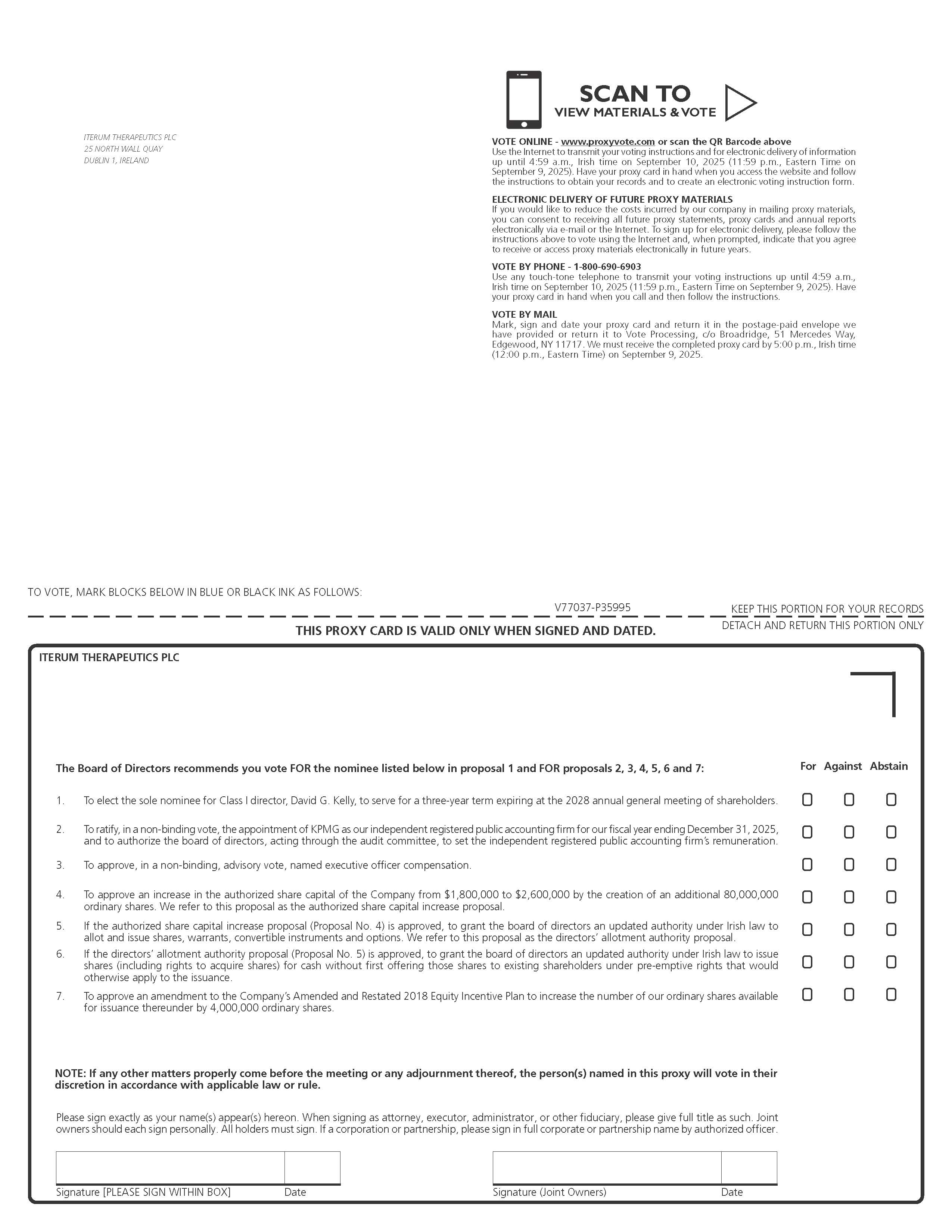 ITERUM THERAPEUTICS PLC
25 NORTH WALL QUAY
DUBLIN 1, IRELAND

SCAN TO
VIEW MATERIALS & VOTE

VOTE ONLINE - www.proxyvote.com or scan the QR Barcode above
Use the Internet to transmit your voting instructions and for electronic delivery of information up until 4:59 a.m., Irish time on September 10, 2025 (11:59 p.m., Eastern Time on September 9, 2025). Have your proxy card in hand when you access the website and follow the instructions to obtain your records and to create an electronic voting instruction form.

ELECTRONIC DELIVERY OF FUTURE PROXY MATERIALS
If you would like to reduce the costs incurred by our company in mailing proxy materials, you can consent to receiving all future proxy statements, proxy cards and annual reports electronically via e-mail or the Internet. To sign up for electronic delivery, please follow the instructions above to vote using the Internet and, when prompted, indicate that you agree to receive or access proxy materials electronically in future years.

VOTE BY PHONE - 1-800-690-6903
Use any touch-tone telephone to transmit your voting instructions up until 4:59 a.m., Irish time on September 10, 2025 (11:59 p.m., Eastern Time on September 9, 2025). Have your proxy card in hand when you call and then follow the instructions.

VOTE BY MAIL
Mark, sign and date your proxy card and return it in the postage-paid envelope we have provided or return it to Vote Processing, c/o Broadridge, 51 Mercedes Way, Edgewood, NY 11717. We must receive the completed proxy card by 5:00 p.m., Irish time (12:00 p.m., Eastern Time) on September 9, 2025.

TO VOTE, MARK BLOCKS BELOW IN BLUE OR BLACK INK AS FOLLOWS:

V77037-P35995

KEEP THIS PORTION FOR YOUR RECORDS

THIS PROXY CARD IS VALID ONLY WHEN SIGNED AND DATED.

DETACH AND RETURN THIS PORTION ONLY

ITERUM THERAPEUTICS PLC

The Board of Directors recommends you vote FOR the nominee listed below in proposal 1 and FOR proposals 2, 3, 4, 5, 6 and 7:

For Against Abstain

1. To elect the sole nominee for Class I director, David G. Kelly, to serve for a three-year term expiring at the 2028 annual general meeting of shareholders.

2. To ratify, in a non-binding vote, the appointment of KPMG as our independent registered public accounting firm for our fiscal year ending December 31, 2025, and to authorize the board of directors, acting through the audit committee, to set the independent registered public accounting firm's remuneration.

3. To approve, in a non-binding, advisory vote, named executive officer compensation.

4. To approve an increase in the authorized share capital of the Company from $1,800,000 to $2,600,000 by the creation of an additional 80,000,000 ordinary shares. We refer to this proposal as the authorized share capital increase proposal.

5. If the authorized share capital increase proposal (Proposal No. 4) is approved, to grant the board of directors an updated authority under Irish law to allot and issue shares, warrants, convertible instruments and options. We refer to this proposal as the directors' allotment authority proposal.

6. If the directors' allotment authority proposal (Proposal No. 5) is approved, to grant the board of directors an updated authority under Irish law to issue shares (including rights to acquire shares) for cash without first offering those shares to existing shareholders under pre-emptive rights that would otherwise apply to the issuance.

7. To approve an amendment to the Company's Amended and Restated 2018 Equity Incentive Plan to increase the number of our ordinary shares available for issuance thereunder by 4,000,000 ordinary shares.

NOTE: If any other matters properly come before the meeting or any adjournment thereof, the person(s) named in this proxy will vote in their discretion in accordance with applicable law or rule.

Please sign exactly as your name(s) appear(s) hereon. When signing as attorney, executor, administrator, or other fiduciary, please give full title as such. Joint owners should each sign personally. All holders must sign. If a corporation or partnership, please sign in full corporate or partnership name by authorized officer.

Signature [PLEASE SIGN WITHIN BOX] Date

Signature (Joint Owners) Date